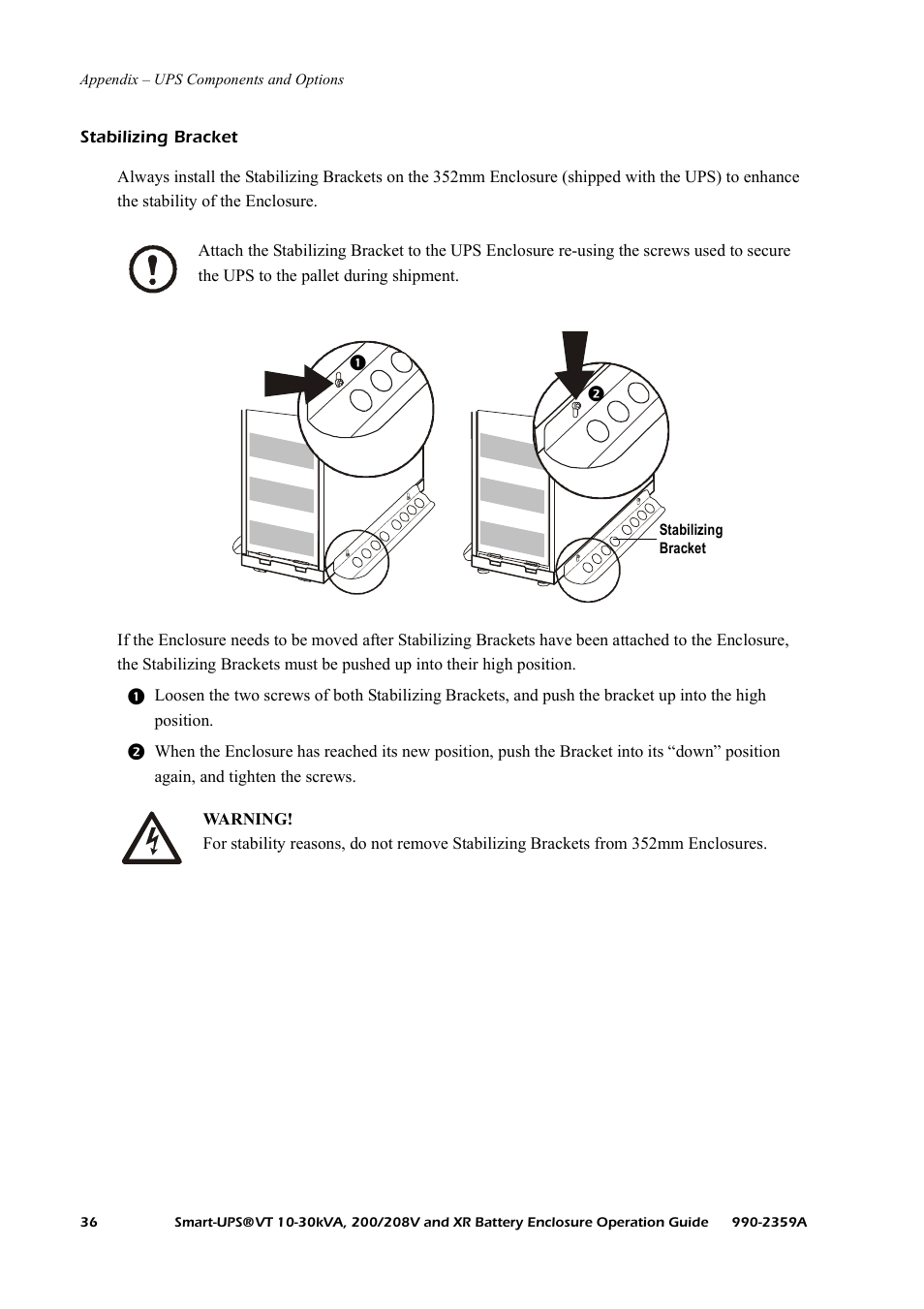 Appendix – UPS Components and Options

Stabilizing Bracket

Always install the Stabilizing Brackets on the 352mm Enclosure (shipped with the UPS) to enhance the stability of the Enclosure.

Attach the Stabilizing Bracket to the UPS Enclosure re-using the screws used to secure the UPS to the pallet during shipment.

❶

❷

Stabilizing Bracket

If the Enclosure needs to be moved after Stabilizing Brackets have been attached to the Enclosure, the Stabilizing Brackets must be pushed up into their high position.

❶ Loosen the two screws of both Stabilizing Brackets, and push the bracket up into the high position.

❷ When the Enclosure has reached its new position, push the Bracket into its “down” position again, and tighten the screws.

WARNING!
For stability reasons, do not remove Stabilizing Brackets from 352mm Enclosures.

36 Smart-UPS®VT 10-30kVA, 200/208V and XR Battery Enclosure Operation Guide 990-2359A